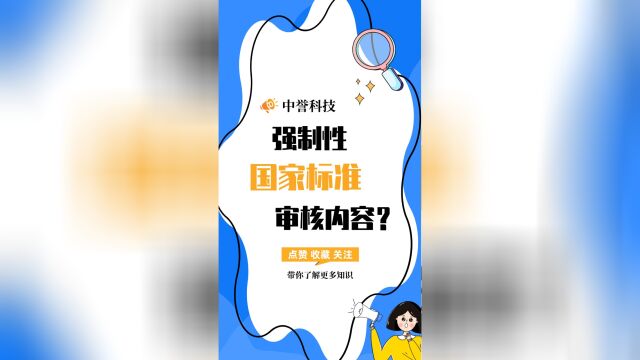 中誉科技

强制性

国家标准

审核内容？

点赞 收藏 关注

带你了解更多知识